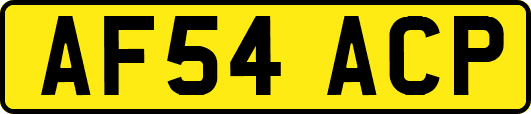 AF54 ACP